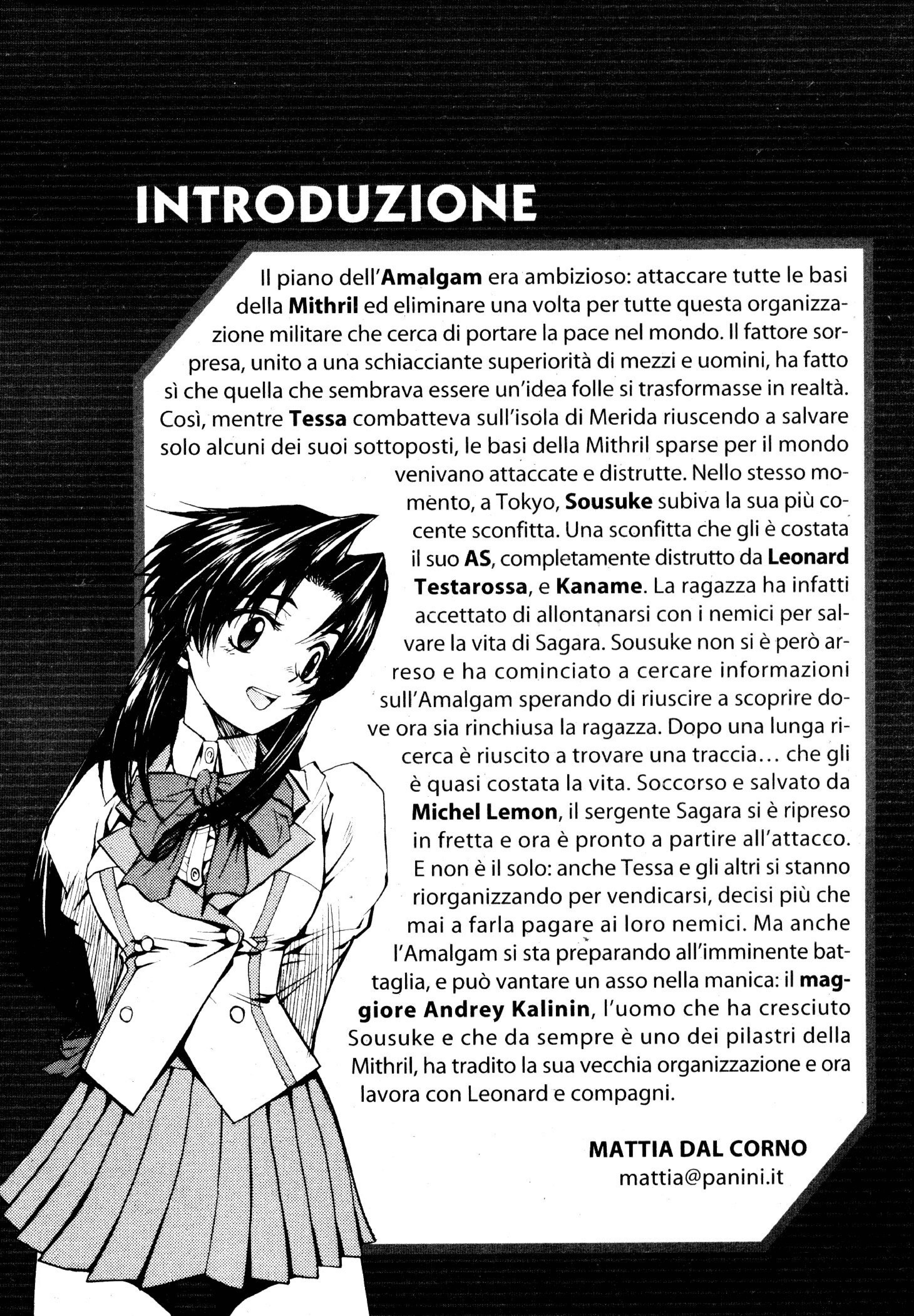 INTRODUZIONE

Il piano dell'Amalgam era ambizioso: attaccare tutte le basi della Mithril ed eliminare una volta per tutte questa organizzazione militare che cerca di portare la pace nel mondo. Il fattore sorpresa, unito a una schiacciante superiorità di mezzi e uomini, ha fatto sì che quella che sembrava essere un'idea folle si trasformasse in realtà. Così, mentre Tessa combatteva sull'isola di Merida riuscendo a salvare solo alcuni dei suoi sottoposti, le basi della Mithril sparse per il mondo venivano attaccate e distrutte. Nello stesso momento, a Tokyo, Sousuke subiva la sua più cocente sconfitta. Una sconfitta che gli è costata il suo AS, completamente distrutto da Leonard Testarossa, e Kaname. La ragazza ha infatti accettato di allontanarsi con i nemici per salvare la vita di Sagara. Sousuke non si è però arreso e ha cominciato a cercare informazioni sull'Amalgam sperando di riuscire a scoprire dove ora sia rinchiusa la ragazza. Dopo una lunga ricerca è riuscito a trovare una traccia... che gli è quasi costata la vita. Soccorso e salvato da Michel Lemon, il sergente Sagara si è ripreso in fretta e ora è pronto a partire all'attacco. E non è il solo: anche Tessa e gli altri si stanno riorganizzando per vendicarsi, decisi più che mai a farla pagare ai loro nemici. Ma anche l'Amalgam si sta preparando all'imminente battaglia, e può vantare un asso nella manica: il maggiore Andrey Kalinin, l'uomo che ha cresciuto Sousuke e che da sempre è uno dei pilastri della Mithril, ha tradito la sua vecchia organizzazione e ora lavora con Leonard e compagni.

MATTIA DAL CORNO
mattia@panini.it